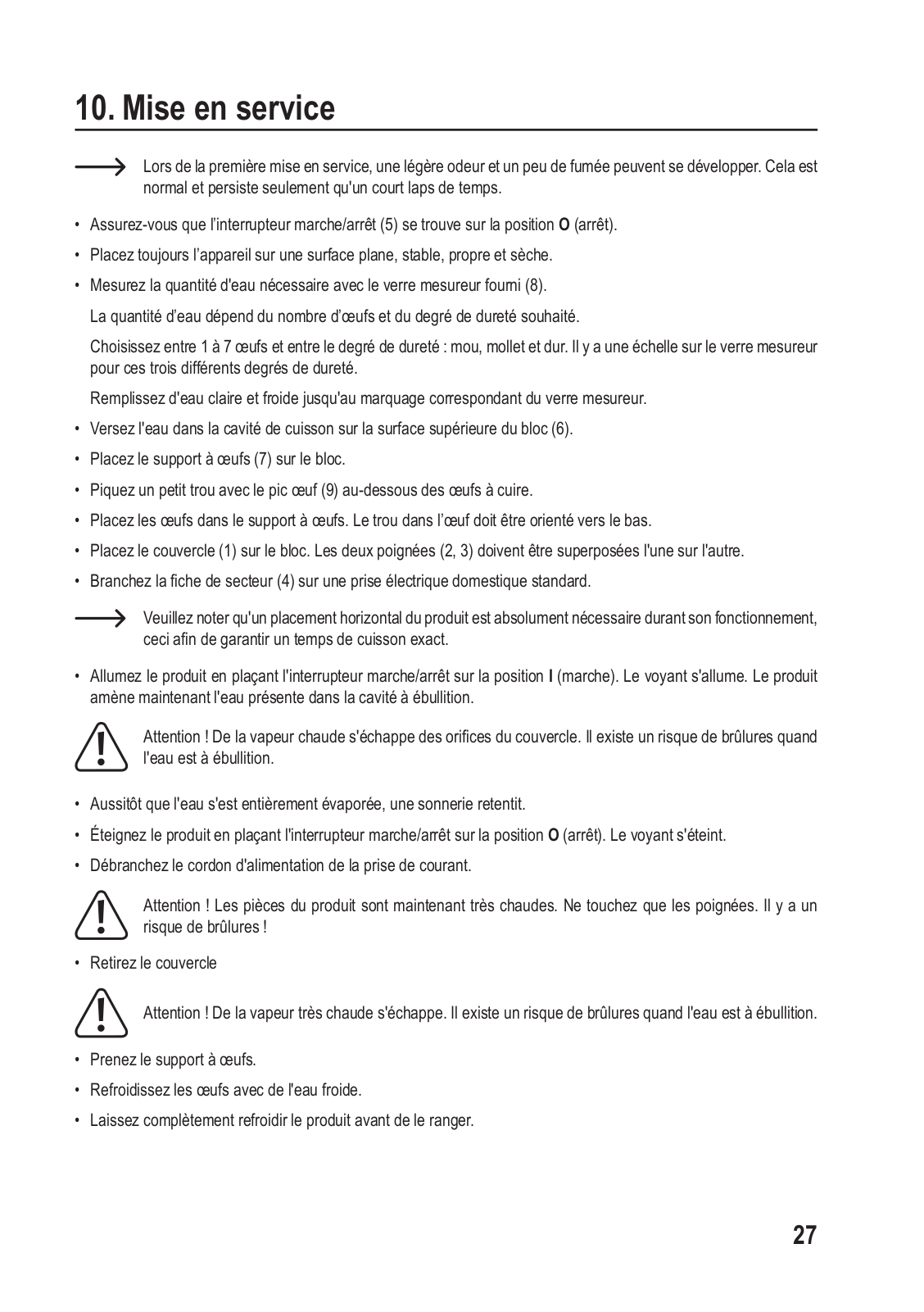 10. Mise en service

Lors de la première mise en service, une légère odeur et un peu de fumée peuvent se développer. Cela est normal et persiste seulement qu'un court laps de temps.

• Assurez-vous que l'interrupteur marche/arrêt (5) se trouve sur la position O (arrêt).

• Placez toujours l'appareil sur une surface plane, stable, propre et sèche.

• Mesurez la quantité d'eau nécessaire avec le verre mesureur fourni (8).

La quantité d'eau dépend du nombre d'œufs et du degré de dureté souhaité.

Choisissez entre 1 à 7 œufs et entre le degré de dureté : mou, mollet et dur. Il y a une échelle sur le verre mesureur pour ces trois différents degrés de dureté.

Remplissez d'eau claire et froide jusqu'au marquage correspondant du verre mesureur.

• Versez l'eau dans la cavité de cuisson sur la surface supérieure du bloc (6).

• Placez le support à œufs (7) sur le bloc.

• Piquez un petit trou avec le pic œuf (9) au-dessous des œufs à cuire.

• Placez les œufs dans le support à œufs. Le trou dans l'œuf doit être orienté vers le bas.

• Placez le couvercle (1) sur le bloc. Les deux poignées (2, 3) doivent être superposées l'une sur l'autre.

• Branchez la fiche de secteur (4) sur une prise électrique domestique standard.

Veuillez noter qu'un placement horizontal du produit est absolument nécessaire durant son fonctionnement, ceci afin de garantir un temps de cuisson exact.

• Allumez le produit en plaçant l'interrupteur marche/arrêt sur la position I (marche). Le voyant s'allume. Le produit amène maintenant l'eau présente dans la cavité à ébullition.

Attention ! De la vapeur chaude s'échappe des orifices du couvercle. Il existe un risque de brûlures quand l'eau est à ébullition.

• Aussitôt que l'eau s'est entièrement évaporée, une sonnerie retentit.

• Éteignez le produit en plaçant l'interrupteur marche/arrêt sur la position O (arrêt). Le voyant s'éteint.

• Débranchez le cordon d'alimentation de la prise de courant.

Attention ! Les pièces du produit sont maintenant très chaudes. Ne touchez que les poignées. Il y a un risque de brûlures !

• Retirez le couvercle

Attention ! De la vapeur très chaude s'échappe. Il existe un risque de brûlures quand l'eau est à ébullition.

• Prenez le support à œufs.

• Refroidissez les œufs avec de l'eau froide.

• Laissez complètement refroidir le produit avant de le ranger.

27